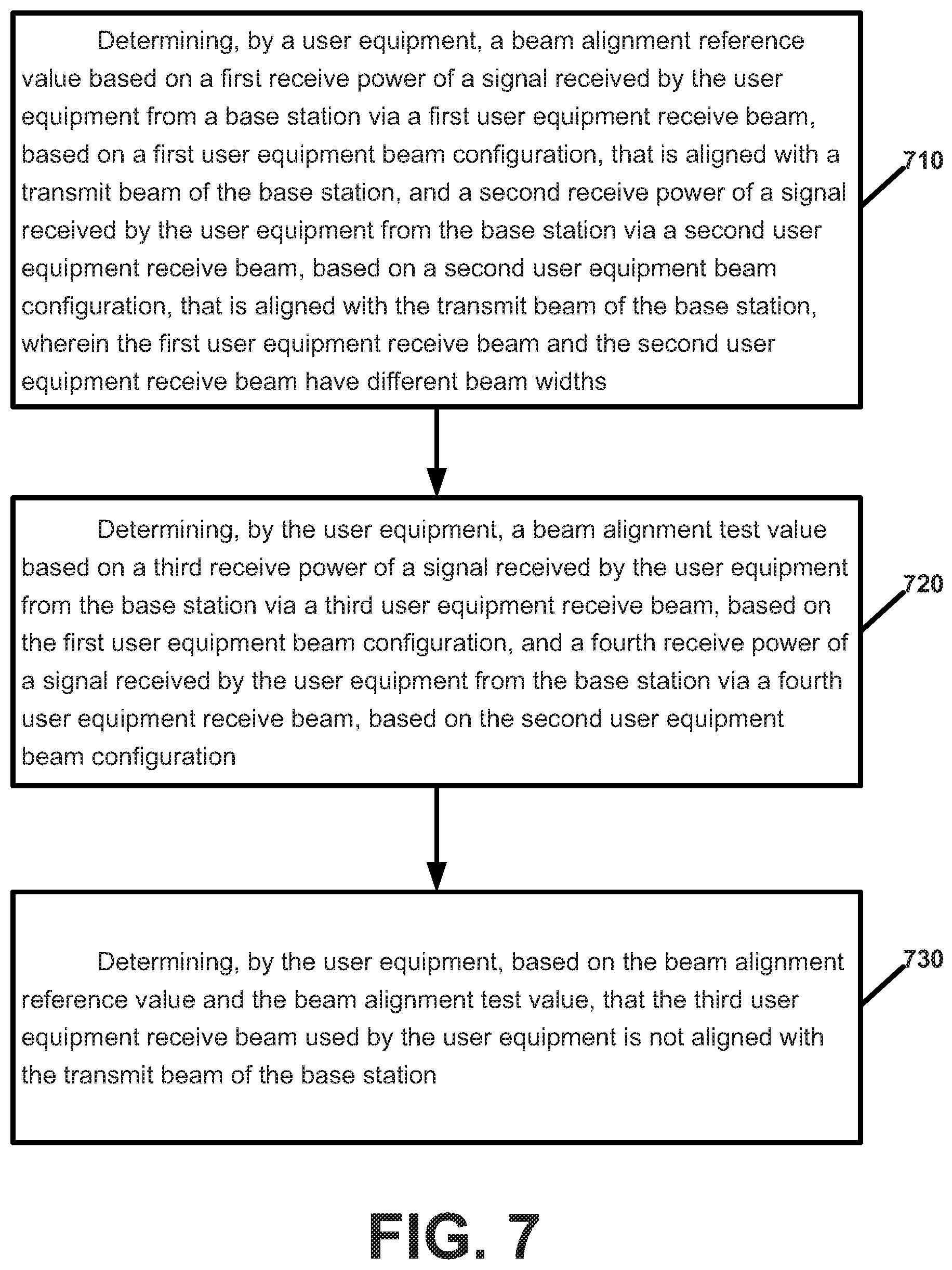 Determining, by a user equipment, a beam alignment reference value based on a first receive power of a signal received by the user equipment from a base station via a first user equipment receive beam, based on a first user equipment beam configuration, that is aligned with a transmit beam of the base station, and a second receive power of a signal received by the user equipment from the base station via a second user equipment receive beam, based on a second user equipment beam configuration, that is aligned with the transmit beam of the base station, wherein the first user equipment receive beam and the second user equipment receive beam have different beam widths

710

Determining, by the user equipment, a beam alignment test value based on a third receive power of a signal received by the user equipment from the base station via a third user equipment receive beam, based on the first user equipment beam configuration, and a fourth receive power of a signal received by the user equipment from the base station via a fourth user equipment receive beam, based on the second user equipment beam configuration

720

Determining, by the user equipment, based on the beam alignment reference value and the beam alignment test value, that the third user equipment receive beam used by the user equipment is not aligned with the transmit beam of the base station

730

FIG. 7